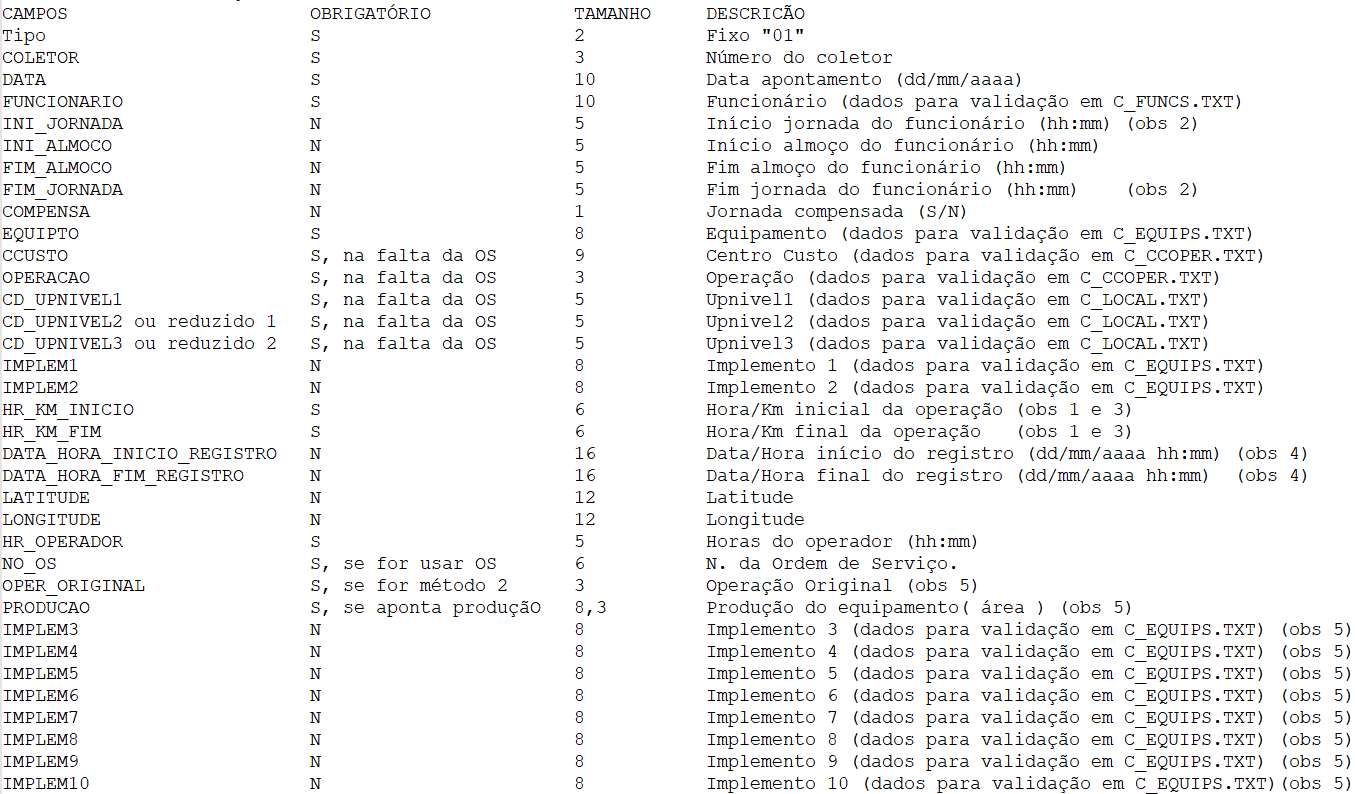 | CAMPOS | OBRIGATÓRIO | TAMANHO | DESCRICÃO |
|---|---|---|---|
| Tipo | S | 2 | Fixo "01" |
| COLETOR | S | 3 | Número do coletor |
| DATA | S | 10 | Data apontamento (dd/mm/aaaa) |
| FUNCIONARIO | S | 10 | Funcionário (dados para validação em C_FUNCS.TXT) |
| INI_JORNADA | N | 5 | Início jornada do funcionário (hh:mm) (obs 2) |
| INI_ALMOCO | N | 5 | Início almoço do funcionário (hh:mm) |
| FIM_ALMOCO | N | 5 | Fim almoço do funcionário (hh:mm) |
| FIM_JORNADA | N | 5 | Fim jornada do funcionário (hh:mm) (obs 2) |
| COMPENSA | N | 1 | Jornada compensada (S/N) |
| EQUIPTO | S | 8 | Equipamento (dados para validação em C_EQUIPS.TXT) |
| CCUSTO | S, na falta da OS | 9 | Centro Custo (dados para validação em C_CCOPER.TXT) |
| OPERACAO | S, na falta da OS | 3 | Operação (dados para validação em C_CCOPER.TXT) |
| CD_UPNIVEL1 | S, na falta da OS | 5 | Upnivel1 (dados para validação em C_LOCAL.TXT) |
| CD_UPNIVEL2 ou reduzido 1 | S, na falta da OS | 5 | Upnivel2 (dados para validação em C_LOCAL.TXT) |
| CD_UPNIVEL3 ou reduzido 2 | S, na falta da OS | 5 | Upnivel3 (dados para validação em C_LOCAL.TXT) |
| IMPLEM1 | N | 8 | Implemento 1 (dados para validação em C_EQUIPS.TXT) |
| IMPLEM2 | N | 8 | Implemento 2 (dados para validação em C_EQUIPS.TXT) |
| HR_KM_INICIO | S | 6 | Hora/Km inicial da operação (obs 1 e 3) |
| HR_KM_FIM | S | 6 | Hora/Km final da operação (obs 1 e 3) |
| DATA_HORA_INICIO_REGISTRO | N | 16 | Data/Hora início do registro (dd/mm/aaaa hh:mm) (obs 4) |
| DATA_HORA_FIM_REGISTRO | N | 16 | Data/Hora final do registro (dd/mm/aaaa hh:mm) (obs 4) |
| LATITUDE | N | 12 | Latitude |
| LONGITUDE | N | 12 | Longitude |
| HR_OPERADOR | S | 5 | Horas do operador (hh:mm) |
| NO_OS | S, se for usar OS | 6 | N. da Ordem de Serviço. |
| OPER_ORIGINAL | S, se for método 2 | 3 | Operação Original (obs 5) |
| PRODUCAO | S, se aponta produçãO | 8,3 | Produção do equipamento( área ) (obs 5) |
| IMPLEM3 | N | 8 | Implemento 3 (dados para validação em C_EQUIPS.TXT) (obs 5) |
| IMPLEM4 | N | 8 | Implemento 4 (dados para validação em C_EQUIPS.TXT) (obs 5) |
| IMPLEM5 | N | 8 | Implemento 5 (dados para validação em C_EQUIPS.TXT) (obs 5) |
| IMPLEM6 | N | 8 | Implemento 6 (dados para validação em C_EQUIPS.TXT) (obs 5) |
| IMPLEM7 | N | 8 | Implemento 7 (dados para validação em C_EQUIPS.TXT) (obs 5) |
| IMPLEM8 | N | 8 | Implemento 8 (dados para validação em C_EQUIPS.TXT) (obs 5) |
| IMPLEM9 | N | 8 | Implemento 9 (dados para validação em C_EQUIPS.TXT) (obs 5) |
| IMPLEM10 | N | 8 | Implemento 10 (dados para validação em C_EQUIPS.TXT)(obs 5) |